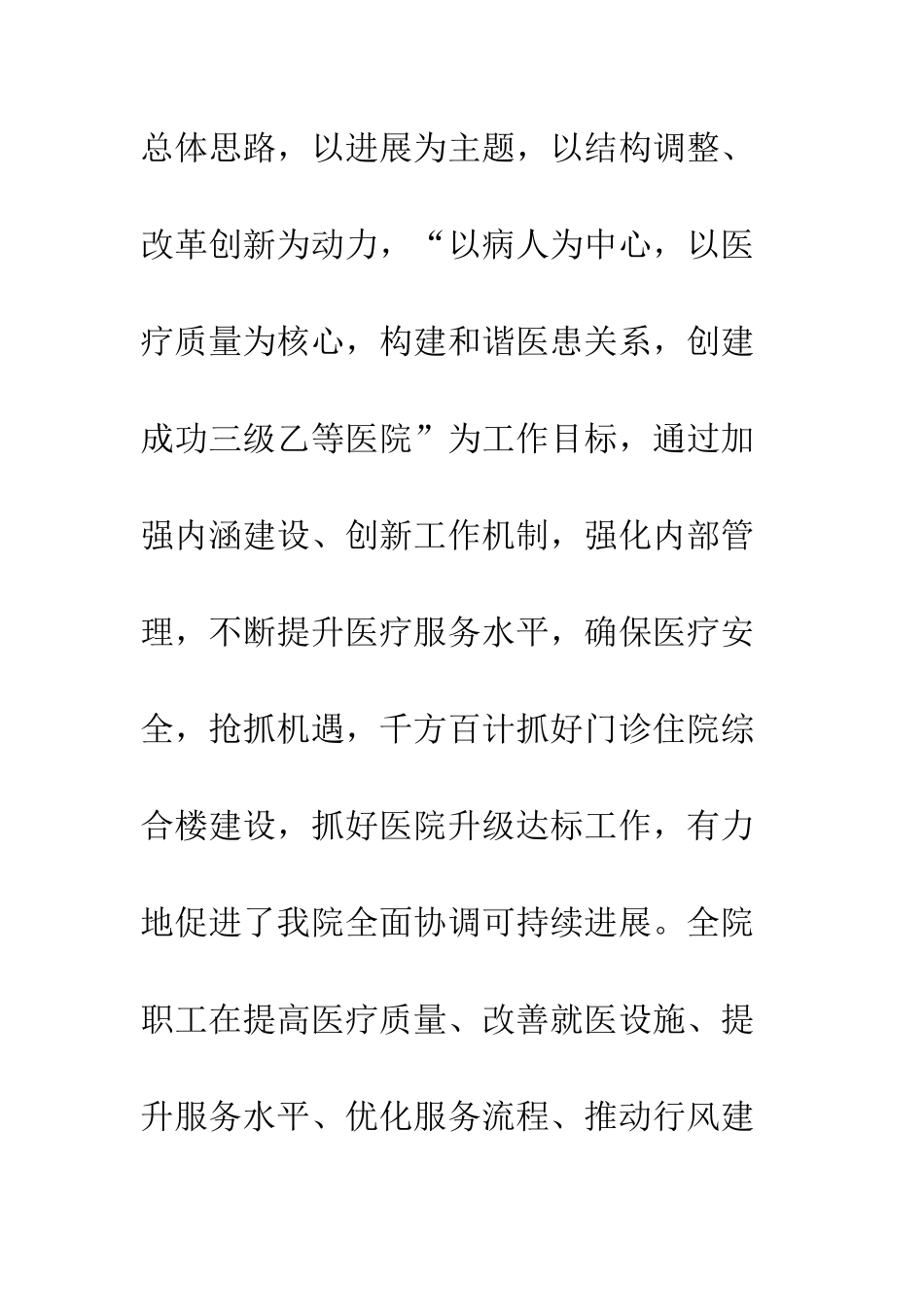 总体思路，以进展为主题，以结构调整、改革创新为动力，“以病人为中心，以医疗质量为核心，构建和谐医患关系，创建成功三级乙等医院”为工作目标，通过加强内涵建设、创新工作机制，强化内部管理，不断提升医疗服务水平，确保医疗安全，抢抓机遇，千方百计抓好门诊住院综合楼建设，抓好医院升级达标工作，有力地促进了我院全面协调可持续进展。全院职工在提高医疗质量、改善就医设施、提升服务水平、优化服务流程、推动行风建